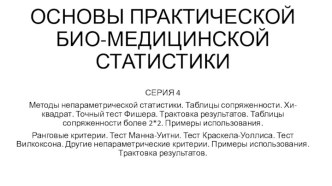 ОСНОВЫ ПРАКТИЧЕСКОЙ БИО-МЕДИЦИНСКОЙ СТАТИСТИКИ

СЕРИЯ 4

Методы непараметрической статистики. Таблицы сопряженности. Хи-квадрат. Точный тест Фишера. Трактовка результатов. Таблицы сопряженности более 2*2. Примеры использования.

Ранговые критерии. Тест Манна-Уитни. Тест Краскела-Уоллиса. Тест Вилкоксона. Другие непараметрические критерии. Примеры использования. Трактовка результатов.